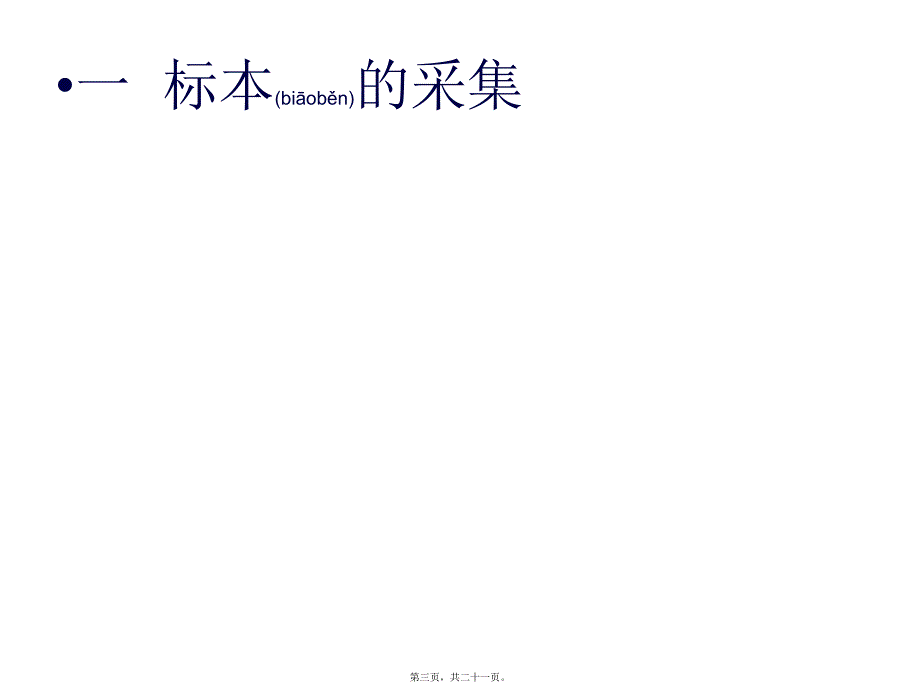 •一 标本(biāoběn)的采集

第三页，共二十一页。